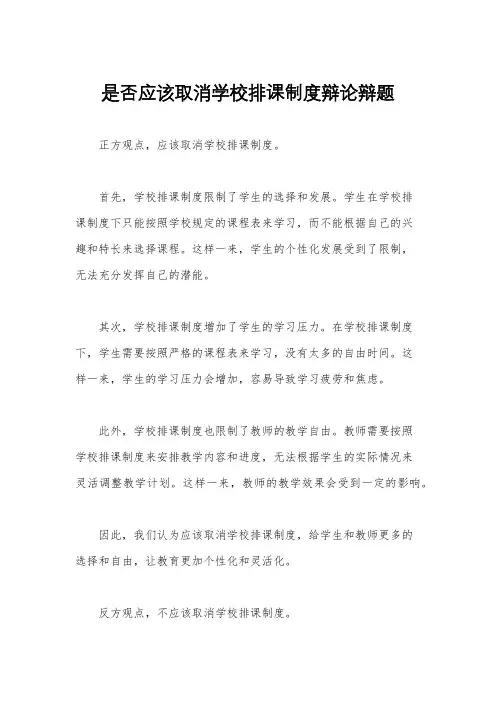 是否应该取消学校排课制度辩论辩题

正方观点，应该取消学校排课制度。

首先，学校排课制度限制了学生的选择和发展。学生在学校排课制度下只能按照学校规定的课程表来学习，而不能根据自己的兴趣和特长来选择课程。这样一来，学生的个性化发展受到了限制，无法充分发挥自己的潜能。

其次，学校排课制度增加了学生的学习压力。在学校排课制度下，学生需要按照严格的课程表来学习，没有太多的自由时间。这样一来，学生的学习压力会增加，容易导致学习疲劳和焦虑。

此外，学校排课制度也限制了教师的教学自由。教师需要按照学校排课制度来安排教学内容和进度，无法根据学生的实际情况来灵活调整教学计划。这样一来，教师的教学效果会受到一定的影响。

因此，我们认为应该取消学校排课制度，给学生和教师更多的选择和自由，让教育更加个性化和灵活化。

反方观点，不应该取消学校排课制度。